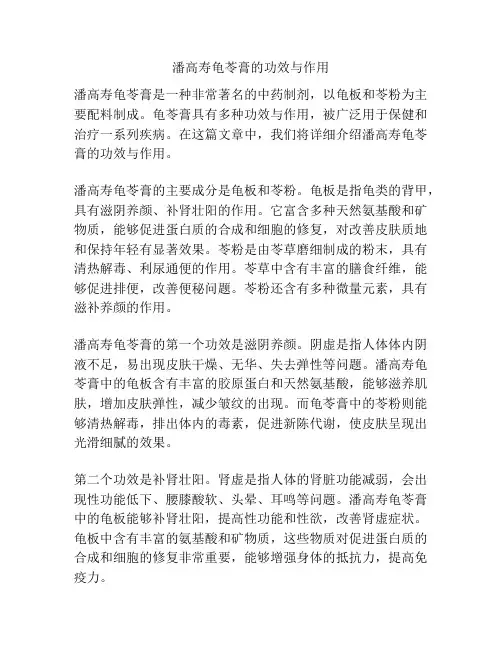 潘高寿龟苓膏的功效与作用

潘高寿龟苓膏是一种非常著名的中药制剂，以龟板和苓粉为主要配料制成。龟苓膏具有多种功效与作用，被广泛用于保健和治疗一系列疾病。在这篇文章中，我们将详细介绍潘高寿龟苓膏的功效与作用。

潘高寿龟苓膏的主要成分是龟板和苓粉。龟板是指龟类的背甲，具有滋阴养颜、补肾壮阳的作用。它富含多种天然氨基酸和矿物质，能够促进蛋白质的合成和细胞的修复，对改善皮肤质地和保持年轻有显著效果。苓粉是由苓草磨细制成的粉末，具有清热解毒、利尿通便的作用。苓草中含有丰富的膳食纤维，能够促进排便，改善便秘问题。苓粉还含有多种微量元素，具有滋补养颜的作用。

潘高寿龟苓膏的第一个功效是滋阴养颜。阴虚是指人体体内阴液不足，易出现皮肤干燥、无华、失去弹性等问题。潘高寿龟苓膏中的龟板含有丰富的胶原蛋白和天然氨基酸，能够滋养肌肤，增加皮肤弹性，减少皱纹的出现。而龟苓膏中的苓粉则能够清热解毒，排出体内的毒素，促进新陈代谢，使皮肤呈现出光滑细腻的效果。

第二个功效是补肾壮阳。肾虚是指人体的肾脏功能减弱，会出现性功能低下、腰膝酸软、头晕、耳鸣等问题。潘高寿龟苓膏中的龟板能够补肾壮阳，提高性功能和性欲，改善肾虚症状。龟板中含有丰富的氨基酸和矿物质，这些物质对促进蛋白质的合成和细胞的修复非常重要，能够增强身体的抵抗力，提高免疫力。